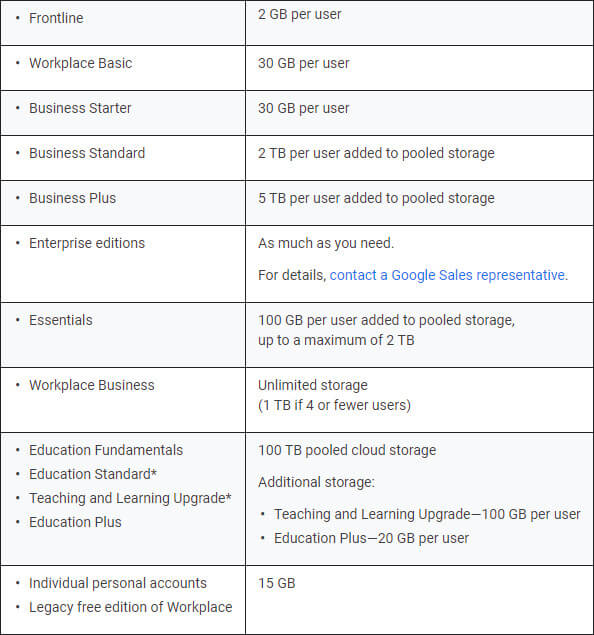 | | |
|---|---|
| • Frontline | 2 GB per user |
| • Workplace Basic | 30 GB per user |
| • Business Starter | 30 GB per user |
| • Business Standard | 2 TB per user added to pooled storage |
| • Business Plus | 5 TB per user added to pooled storage |
| • Enterprise editions | As much as you need. For details, contact a Google Sales representative. |
| • Essentials | 100 GB per user added to pooled storage, up to a maximum of 2 TB |
| • Workplace Business | Unlimited storage (1 TB if 4 or fewer users) |
| • Education Fundamentals • Education Standard* • Teaching and Learning Upgrade* • Education Plus | 100 TB pooled cloud storage Additional storage: • Teaching and Learning Upgrade—100 GB per user • Education Plus—20 GB per user |
| • Individual personal accounts • Legacy free edition of Workplace | 15 GB |